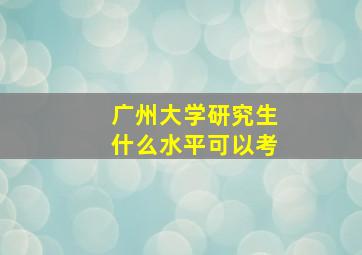 广州大学研究生
什么水平可以考